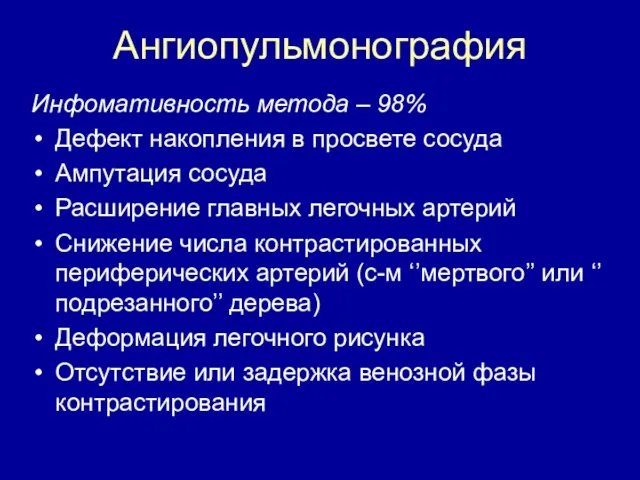 Ангиопульмонография

Инфомативность метода – 98%

• Дефект накопления в просвете сосуда
• Ампутация сосуда
• Расширение главных легочных артерий
• Снижение числа контрастированных периферических артерий (с-м ‘’мертвого” или ‘’ подрезанного’’ дерева)
• Деформация легочного рисунка
• Отсутствие или задержка венозной фазы контрастирования